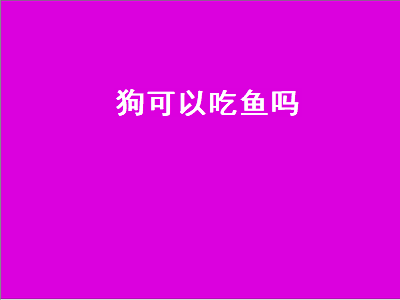 狗可以吃鱼吗